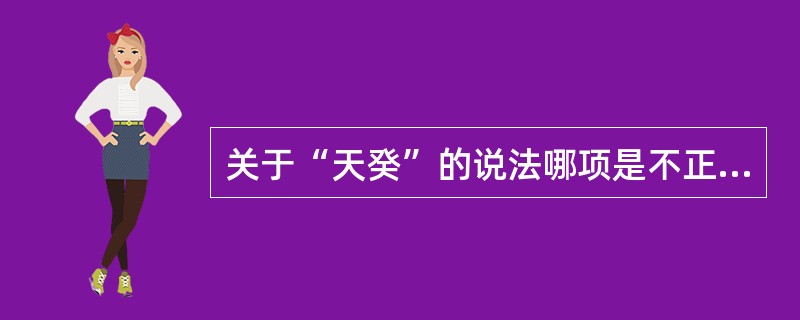 关于“天癸”的说法哪项是不正...